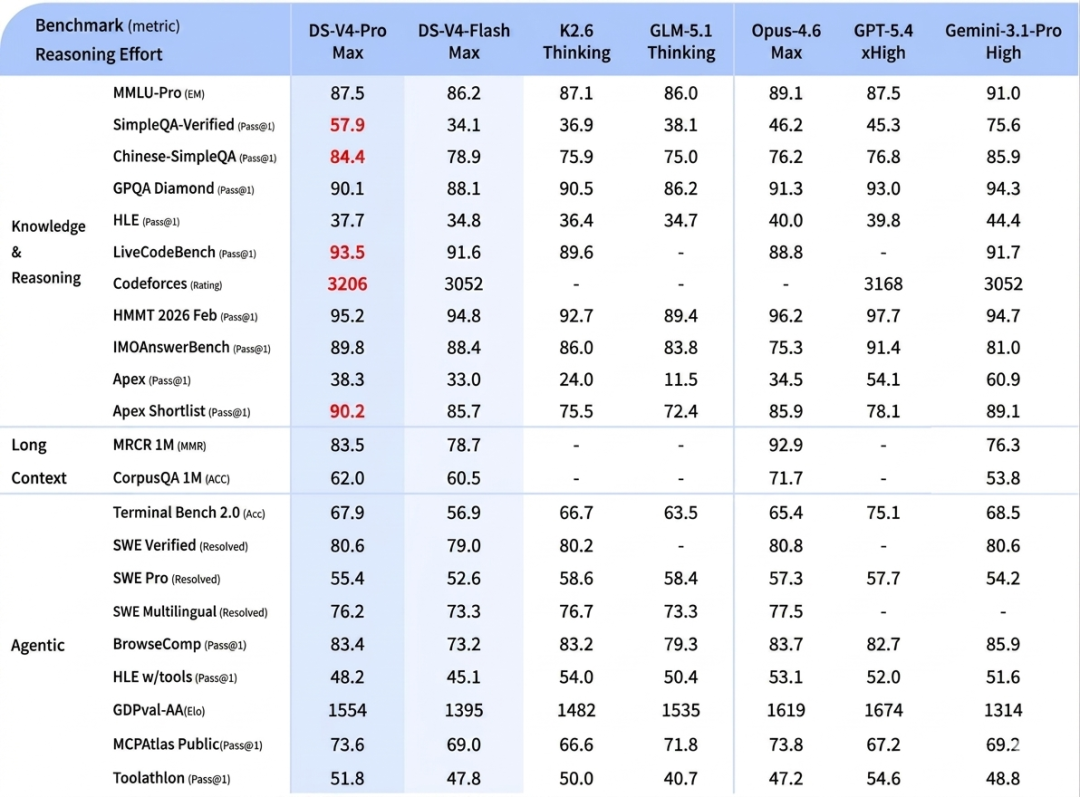 | Benchmark (metric) Reasoning Effort | | DS-V4-Pro Max | DS-V4-Flash Max | K2.6 Thinking | GLM-5.1 Thinking | Opus-4.6 Max | GPT-5.4 xHigh | Gemini-3.1-Pro High |
|---|---|---|---|---|---|---|---|---|
| Knowledge & Reasoning | MMLU-Pro (EM) | 87.5 | 86.2 | 87.1 | 86.0 | 89.1 | 87.5 | 91.0 |
| | SimpleQA-Verified (Pass@1) | 57.9 | 34.1 | 36.9 | 38.1 | 46.2 | 45.3 | 75.6 |
| | Chinese-SimpleQA (Pass@1) | 84.4 | 78.9 | 75.9 | 75.0 | 76.2 | 76.8 | 85.9 |
| | GPQA Diamond (Pass@1) | 90.1 | 88.1 | 90.5 | 86.2 | 91.3 | 93.0 | 94.3 |
| | HLE (Pass@1) | 37.7 | 34.8 | 36.4 | 34.7 | 40.0 | 39.8 | 44.4 |
| | LiveCodeBench (Pass@1) | 93.5 | 91.6 | 89.6 | - | 88.8 | - | 91.7 |
| | Codeforces (Rating) | 3206 | 3052 | - | - | - | 3168 | 3052 |
| | HMMT 2026 Feb (Pass@1) | 95.2 | 94.8 | 92.7 | 89.4 | 96.2 | 97.7 | 94.7 |
| | IMOAnswerBench (Pass@1) | 89.8 | 88.4 | 86.0 | 83.8 | 75.3 | 91.4 | 81.0 |
| | Apex (Pass@1) | 38.3 | 33.0 | 24.0 | 11.5 | 34.5 | 54.1 | 60.9 |
| | Apex Shortlist (Pass@1) | 90.2 | 85.7 | 75.5 | 72.4 | 85.9 | 78.1 | 89.1 |
| Long Context | MRCR 1M (MMR) | 83.5 | 78.7 | - | - | 92.9 | - | 76.3 |
| | CorpusQA 1M (ACC) | 62.0 | 60.5 | - | - | 71.7 | - | 53.8 |
| Agentic | Terminal Bench 2.0 (Acc) | 67.9 | 56.9 | 66.7 | 63.5 | 65.4 | 75.1 | 68.5 |
| | SWE Verified (Resolved) | 80.6 | 79.0 | 80.2 | - | 80.8 | - | 80.6 |
| | SWE Pro (Resolved) | 55.4 | 52.6 | 58.6 | 58.4 | 57.3 | 57.7 | 54.2 |
| | SWE Multilingual (Resolved) | 76.2 | 73.3 | 76.7 | 73.3 | 77.5 | - | - |
| | BrowseComp (Pass@1) | 83.4 | 73.2 | 83.2 | 79.3 | 83.7 | 82.7 | 85.9 |
| | HLE w/tools (Pass@1) | 48.2 | 45.1 | 54.0 | 50.4 | 53.1 | 52.0 | 51.6 |
| | GDPval-AA(Elo) | 1554 | 1395 | 1482 | 1535 | 1619 | 1674 | 1314 |
| | MCPAtlas Public(Pass@1) | 73.6 | 69.0 | 66.6 | 71.8 | 73.8 | 67.2 | 69.2 |
| | Toolathlon (Pass@1) | 51.8 | 47.8 | 50.0 | 40.7 | 47.2 | 54.6 | 48.8 |